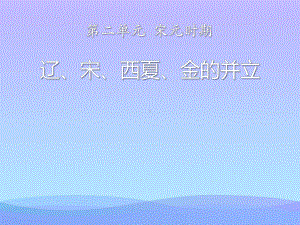 第二单元 宋元时期

辽、宋、西夏、金的并立